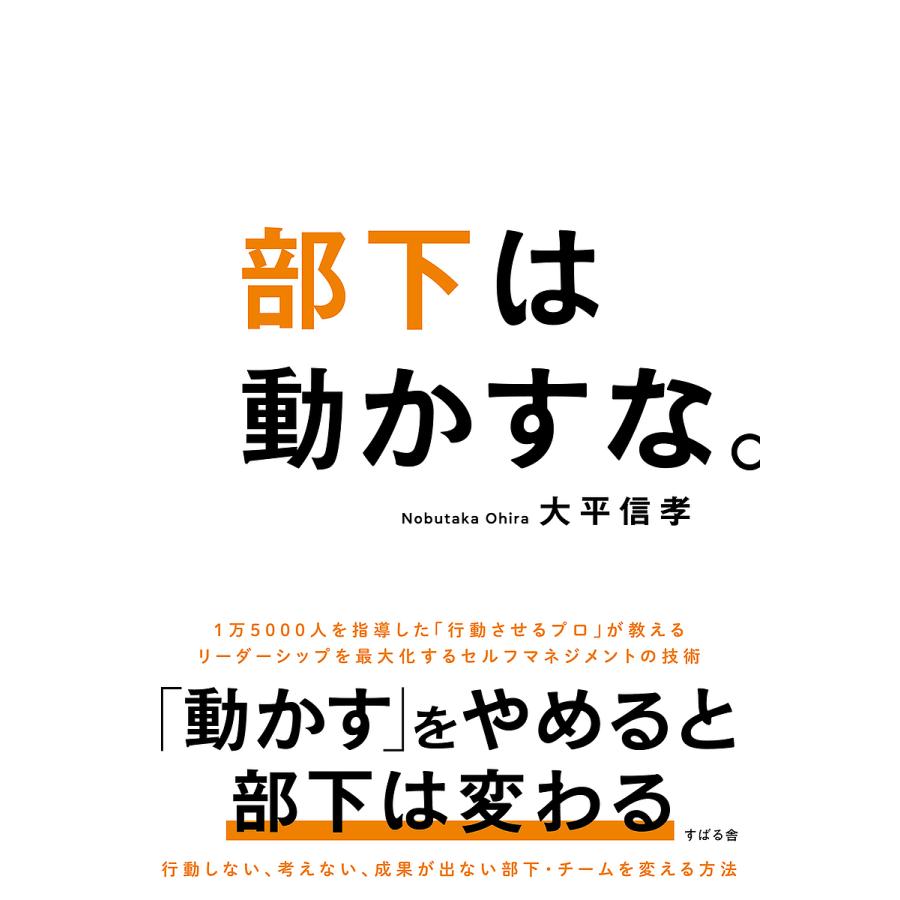 部下は
動かすな。

Nobutaka Ohira 大平信孝

1万5000人を指導した「行動させるプロ」が教える
リーダーシップを最大化するセルフマネジメントの技術

「動かす」をやめると
部下は変わる

すばる舎

行動しない、考えない、成果が出ない部下・チームを変える方法